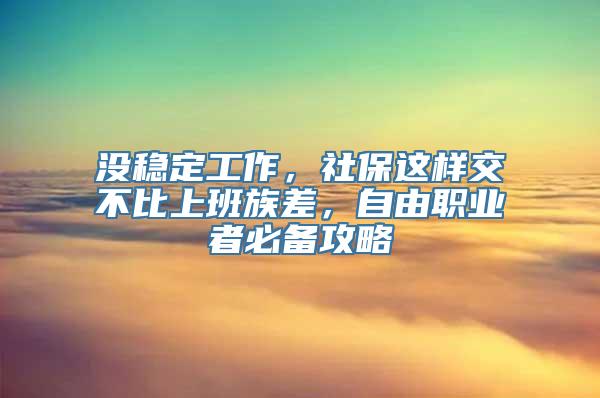 没稳定工作，社保这样交不比上班族差，自由职业者必备攻略